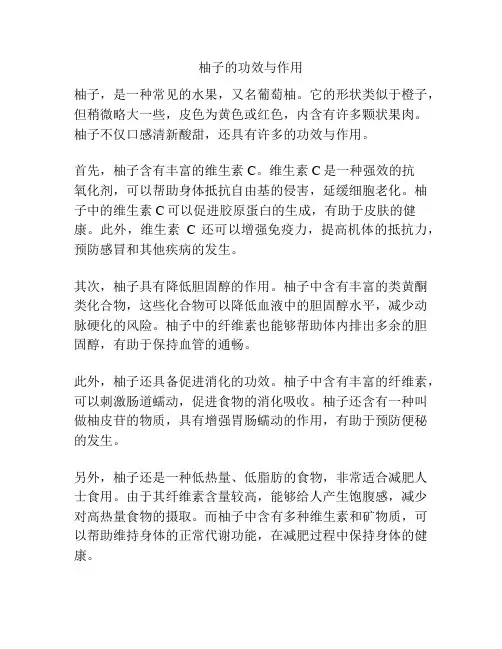 柚子的功效与作用

柚子，是一种常见的水果，又名葡萄柚。它的形状类似于橙子，但稍微略大一些，皮色为黄色或红色，内含有许多颗状果肉。柚子不仅口感清新酸甜，还具有许多的功效与作用。

首先，柚子含有丰富的维生素 C。维生素 C 是一种强效的抗氧化剂，可以帮助身体抵抗自由基的侵害，延缓细胞老化。柚子中的维生素 C 可以促进胶原蛋白的生成，有助于皮肤的健康。此外，维生素 C 还可以增强免疫力，提高机体的抵抗力，预防感冒和其他疾病的发生。

其次，柚子具有降低胆固醇的作用。柚子中含有丰富的类黄酮类化合物，这些化合物可以降低血液中的胆固醇水平，减少动脉硬化的风险。柚子中的纤维素也能够帮助体内排出多余的胆固醇，有助于保持血管的通畅。

此外，柚子还具备促进消化的功效。柚子中含有丰富的纤维素，可以刺激肠道蠕动，促进食物的消化吸收。柚子还含有一种叫做柚皮苷的物质，具有增强胃肠蠕动的作用，有助于预防便秘的发生。

另外，柚子还是一种低热量、低脂肪的食物，非常适合减肥人士食用。由于其纤维素含量较高，能够给人产生饱腹感，减少对高热量食物的摄取。而柚子中含有多种维生素和矿物质，可以帮助维持身体的正常代谢功能，在减肥过程中保持身体的健康。